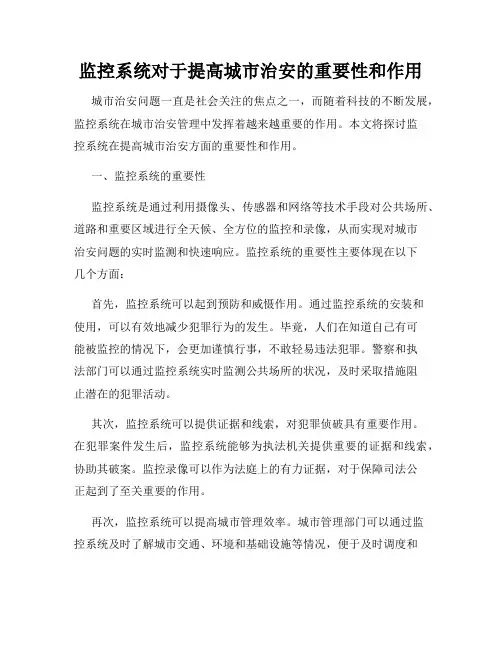 监控系统对于提高城市治安的重要性和作用

城市治安问题一直是社会关注的焦点之一，而随着科技的不断发展，监控系统在城市治安管理中发挥着越来越重要的作用。本文将探讨监控系统在提高城市治安方面的重要性和作用。

一、监控系统的重要性

监控系统是通过利用摄像头、传感器和网络等技术手段对公共场所、道路和重要区域进行全天候、全方位的监控和录像，从而实现对城市治安问题的实时监测和快速响应。监控系统的重要性主要体现在以下几个方面：

首先，监控系统可以起到预防和威慑作用。通过监控系统的安装和使用，可以有效地减少犯罪行为的发生。毕竟，人们在知道自己有可能被监控的情况下，会更加谨慎行事，不敢轻易违法犯罪。警察和执法部门可以通过监控系统实时监测公共场所的状况，及时采取措施阻止潜在的犯罪活动。

其次，监控系统可以提供证据和线索，对犯罪侦破具有重要作用。在犯罪案件发生后，监控系统能够为执法机关提供重要的证据和线索，协助其破案。监控录像可以作为法庭上的有力证据，对于保障司法公正起到了至关重要的作用。

再次，监控系统可以提高城市管理效率。城市管理部门可以通过监控系统及时了解城市交通、环境和基础设施等情况，便于及时调度和